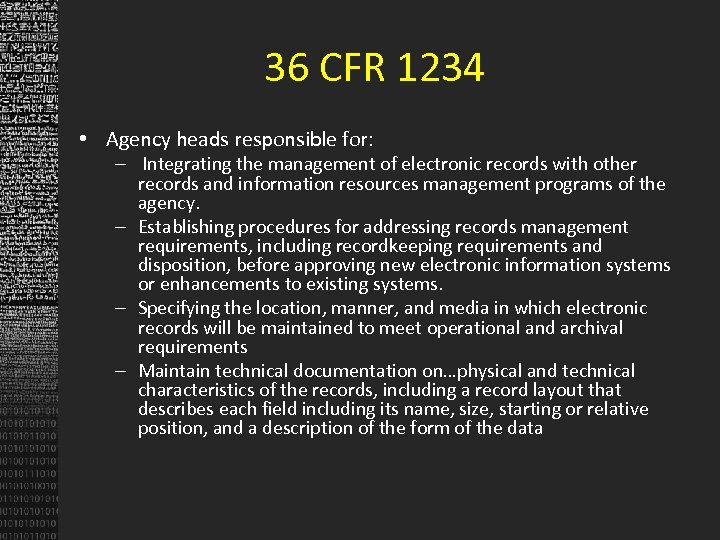 36 CFR 1234

• Agency heads responsible for:
  – Integrating the management of electronic records with other records and information resources management programs of the agency.
  – Establishing procedures for addressing records management requirements, including recordkeeping requirements and disposition, before approving new electronic information systems or enhancements to existing systems.
  – Specifying the location, manner, and media in which electronic records will be maintained to meet operational and archival requirements
  – Maintain technical documentation on…physical and technical characteristics of the records, including a record layout that describes each field including its name, size, starting or relative position, and a description of the form of the data